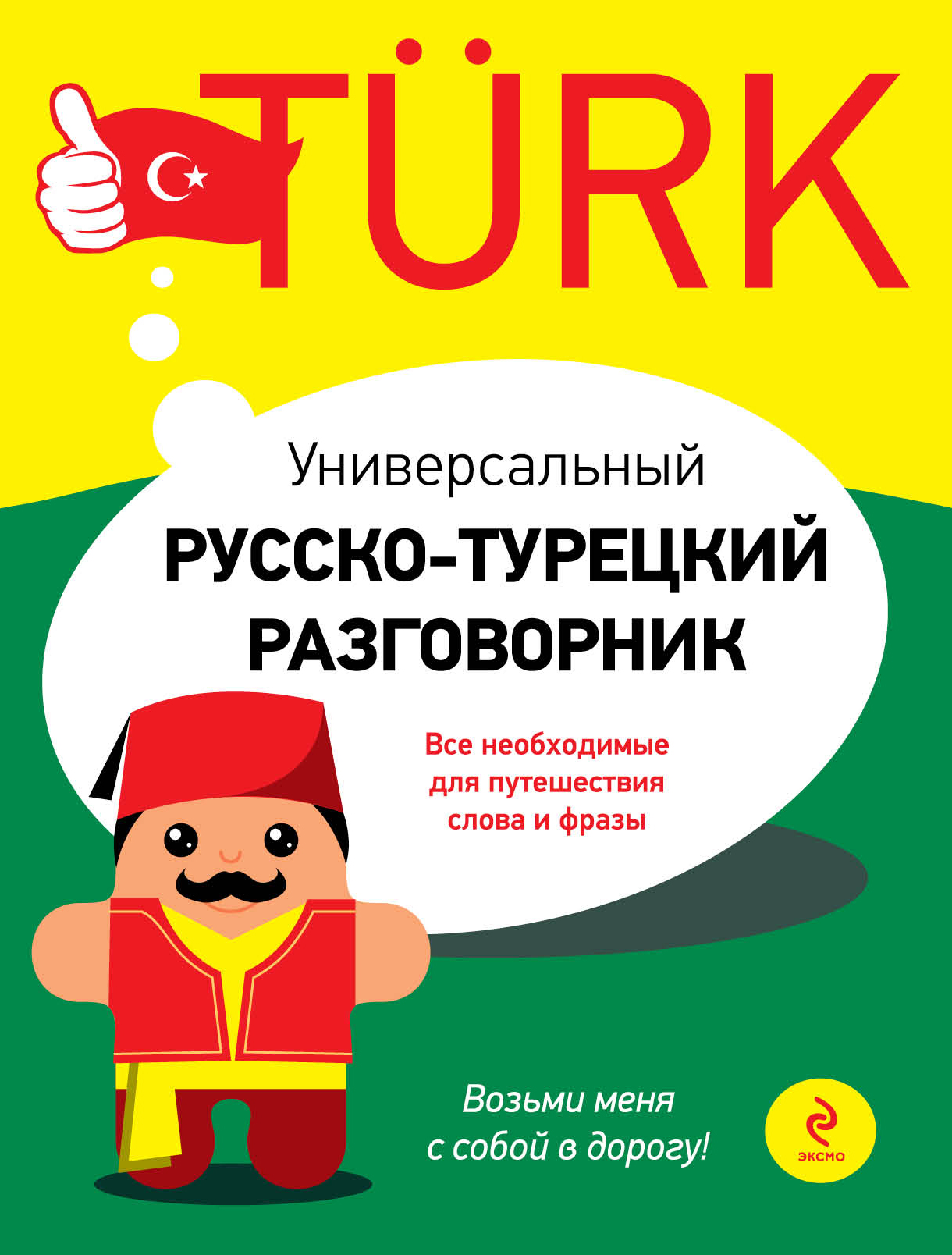 TÜRK

Универсальный
РУССКО-ТУРЕЦКИЙ
РАЗГОВОРНИК

Все необходимые для путешествия слова и фразы

Возьми меня с собой в дорогу!

ЭКСМО